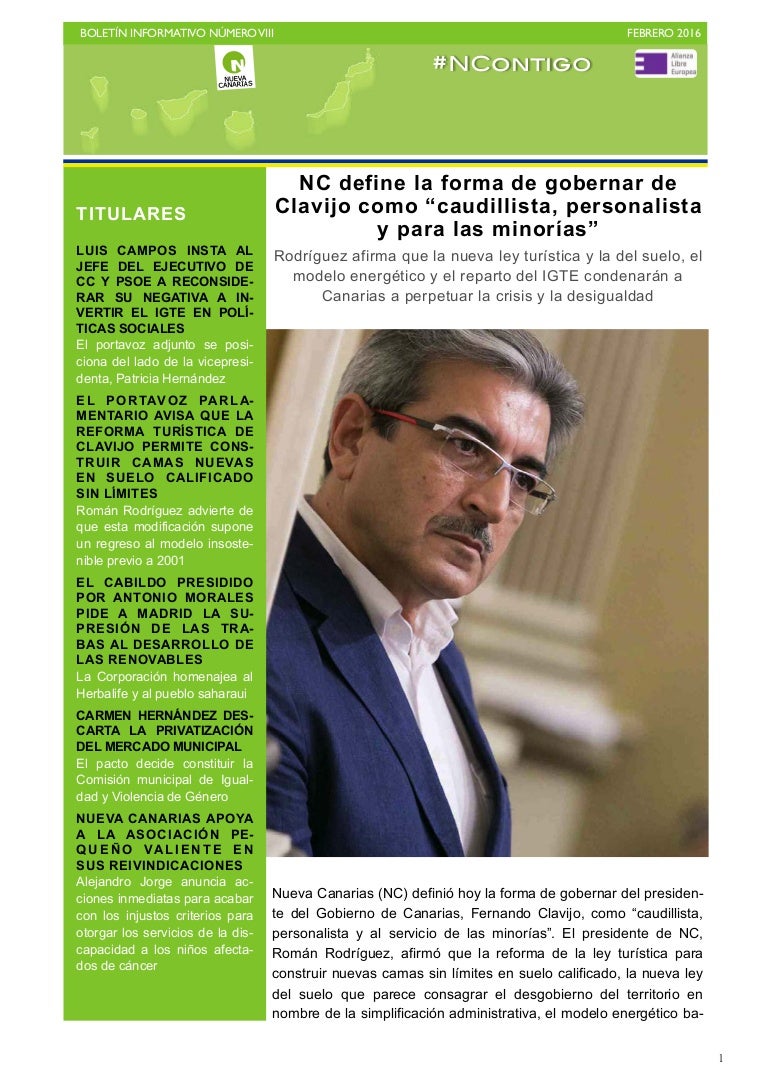 BOLETÍN INFORMATIVO NÚMERO VIII

FEBRERO 2016

NUEVA CANARIAS

#NCONTIGO

Alianza Libre Europea

TITULARES

LUIS CAMPOS INSTA AL JEFE DEL EJECUTIVO DE CC Y PSOE A RECONSIDERAR SU NEGATIVA A INVERTIR EL IGTE EN POLÍTICAS SOCIALES
El portavoz adjunto se posiciona del lado de la vicepresidenta, Patricia Hernández

EL PORTAVOZ PARLAMENTARIO AVISA QUE LA REFORMA TURÍSTICA DE CLAVIJO PERMITE CONSTRUIR CAMAS NUEVAS EN SUELO CALIFICADO SIN LÍMITES
Román Rodríguez advierte de que esta modificación supone un regreso al modelo insostenible previo a 2001

EL CABILDO PRESIDIDO POR ANTONIO MORALES PIDE A MADRID LA SUPRESIÓN DE LAS TRABAS AL DESARROLLO DE LAS RENOVABLES
La Corporación homenajea al Herbalife y al pueblo saharaui

CARMEN HERNÁNDEZ DESCARTA LA PRIVATIZACIÓN DEL MERCADO MUNICIPAL
El pacto decide constituir la Comisión municipal de Igualdad y Violencia de Género

NUEVA CANARIAS APOYA A LA ASOCIACIÓN PEQUEÑO VALIENTE EN SUS REIVINDICACIONES
Alejandro Jorge anuncia acciones inmediatas para acabar con los injustos criterios para otorgar los servicios de la discapacidad a los niños afectados de cáncer

NC define la forma de gobernar de Clavijo como “caudillista, personalista y para las minorías”

Rodríguez afirma que la nueva ley turística y la del suelo, el modelo energético y el reparto del IGTE condenarán a Canarias a perpetuar la crisis y la desigualdad

Nueva Canarias (NC) definió hoy la forma de gobernar del presidente del Gobierno de Canarias, Fernando Clavijo, como “caudillista, personalista y al servicio de las minorías”. El presidente de NC, Román Rodríguez, afirmó que la reforma de la ley turística para construir nuevas camas sin límites en suelo calificado, la nueva ley del suelo que parece consagrar el desgobierno del territorio en nombre de la simplificación administrativa, el modelo energético ba-

1